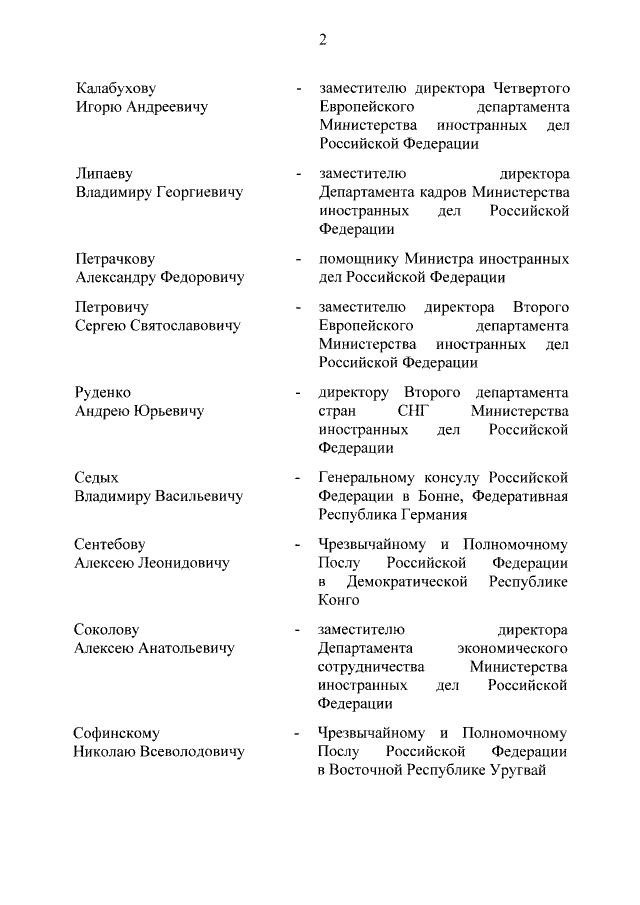 2

Калабухову Игорю Андреевичу - заместителю директора Четвертого Европейского департамента Министерства иностранных дел Российской Федерации

Липаеву Владимиру Георгиевичу - заместителю директора Департамента кадров Министерства иностранных дел Российской Федерации

Петрачкову Александру Федоровичу - помощнику Министра иностранных дел Российской Федерации

Петровичу Сергею Святославовичу - заместителю директора Второго Европейского департамента Министерства иностранных дел Российской Федерации

Руденко Андрею Юрьевичу - директору Второго департамента стран СНГ Министерства иностранных дел Российской Федерации

Седых Владимиру Васильевичу - Генеральному консулу Российской Федерации в Бонне, Федеративная Республика Германия

Сентебову Алексею Леонидовичу - Чрезвычайному и Полномочному Послу Российской Федерации в Демократической Республике Конго

Соколову Алексею Анатольевичу - заместителю директора Департамента экономического сотрудничества Министерства иностранных дел Российской Федерации

Софинскому Николаю Всеволодовичу - Чрезвычайному и Полномочному Послу Российской Федерации в Восточной Республике Уругвай